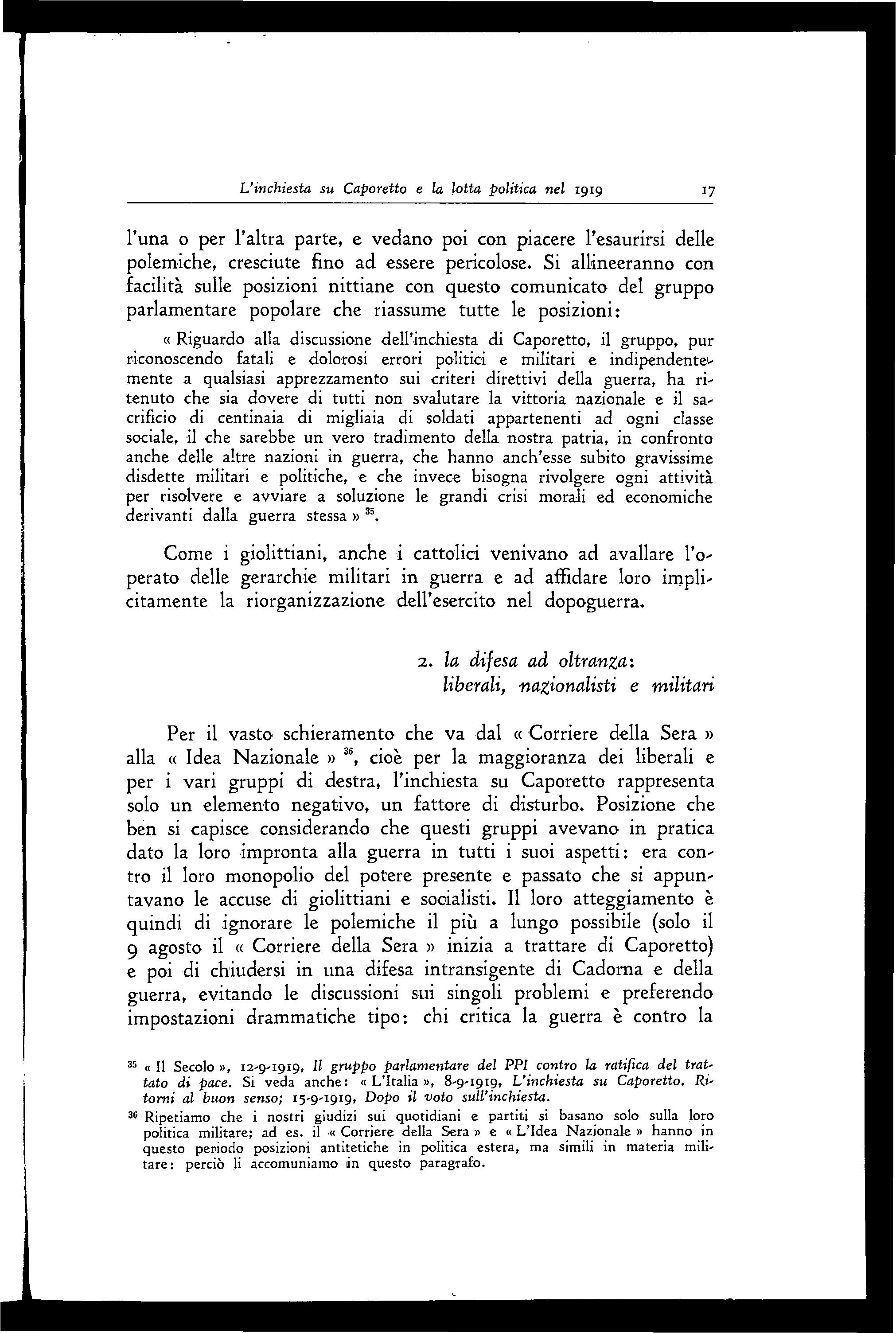 L'inchiesta su Caporetto e la lotta politica nel 1919 17

l'una o per l'altra parte, e vedano poi con piacere l'esaurirsi delle polemiche, cresciute fino ad essere pericolose. Si allineeranno con facilità sulle posizioni nittiane con questo comunicato del gruppo parlamentare popolare che riassume tutte le posizioni:

« Riguardo alla discussione dell'inchiesta di Caporetto, il gruppo, pur riconoscendo fatali e dolorosi errori politici e militari e indipendentemente a qualsiasi apprezzamento sui criteri direttivi della guerra, ha ritenuto che sia dovere di tutti non svalutare la vittoria nazionale e il sacrificio di centinaia di migliaia di soldati appartenenti ad ogni classe sociale, il che sarebbe un vero tradimento della nostra patria, in confronto anche delle altre nazioni in guerra, che hanno anch'esse subito gravissime disdette militari e politiche, e che invece bisogna rivolgere ogni attività per risolvere e avviare a soluzione le grandi crisi morali ed economiche derivanti dalla guerra stessa » $^{35}$.

Come i giolittiani, anche i cattolici venivano ad avallare l'operato delle gerarchie militari in guerra e ad affidare loro implicitamente la riorganizzazione dell'esercito nel dopoguerra.

2. la difesa ad oltranza:
liberali, nazionalisti e militari

Per il vasto schieramento che va dal « Corriere della Sera » alla « Idea Nazionale » $^{36}$, cioè per la maggioranza dei liberali e per i vari gruppi di destra, l'inchiesta su Caporetto rappresenta solo un elemento negativo, un fattore di disturbo. Posizione che ben si capisce considerando che questi gruppi avevano in pratica dato la loro impronta alla guerra in tutti i suoi aspetti: era contro il loro monopolio del potere presente e passato che si appuntavano le accuse di giolittiani e socialisti. Il loro atteggiamento è quindi di ignorare le polemiche il più a lungo possibile (solo il 9 agosto il « Corriere della Sera » inizia a trattare di Caporetto) e poi di chiudersi in una difesa intransigente di Cadorna e della guerra, evitando le discussioni sui singoli problemi e preferendo impostazioni drammatiche tipo: chi critica la guerra è contro la

$^{35}$ « Il Secolo », 12-9-1919, Il gruppo parlamentare del PPI contro la ratifica del trattato di pace. Si veda anche: « L'Italia », 8-9-1919, L'inchiesta su Caporetto. Ritorni al buon senso; 15-9-1919, Dopo il voto sull'inchiesta.

$^{36}$ Ripetiamo che i nostri giudizi sui quotidiani e partiti si basano solo sulla loro politica militare; ad es. il « Corriere della Sera » e « L'Idea Nazionale » hanno in questo periodo posizioni antitetiche in politica estera, ma simili in materia militare: perciò li accomuniamo in questo paragrafo.